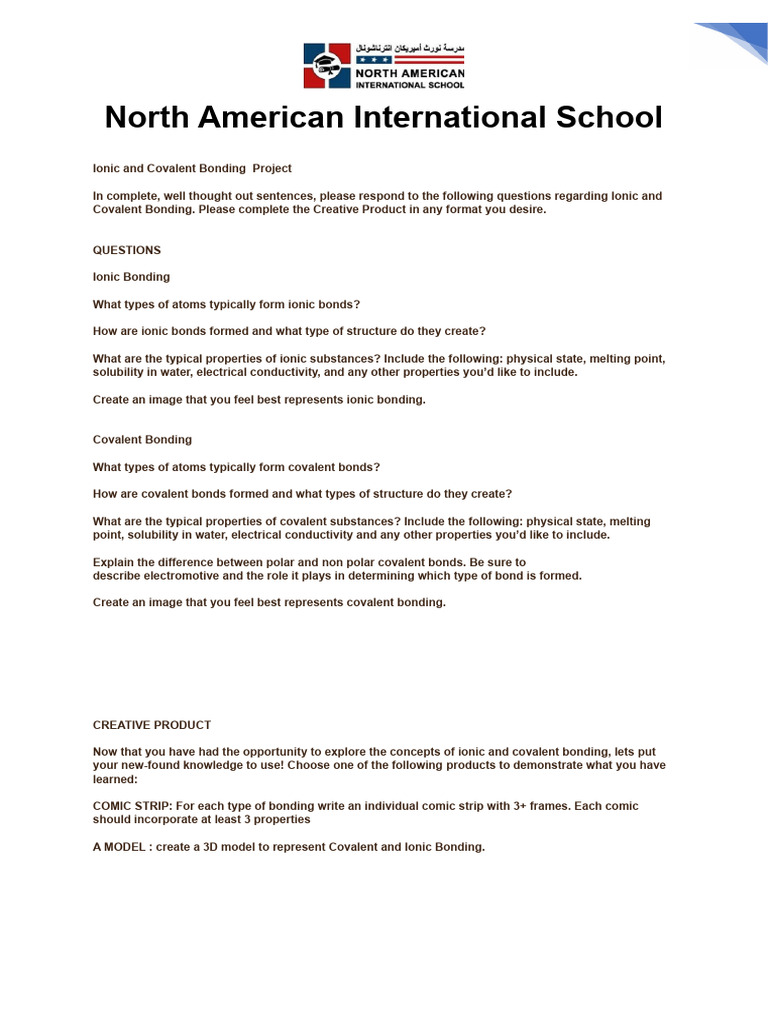 مدرسة نورث أميريكان انترناشونال
NORTH AMERICAN
INTERNATIONAL SCHOOL

North American International School

Ionic and Covalent Bonding Project

In complete, well thought out sentences, please respond to the following questions regarding Ionic and Covalent Bonding. Please complete the Creative Product in any format you desire.

QUESTIONS

Ionic Bonding

What types of atoms typically form ionic bonds?

How are ionic bonds formed and what type of structure do they create?

What are the typical properties of ionic substances? Include the following: physical state, melting point, solubility in water, electrical conductivity, and any other properties you'd like to include.

Create an image that you feel best represents ionic bonding.

Covalent Bonding

What types of atoms typically form covalent bonds?

How are covalent bonds formed and what types of structure do they create?

What are the typical properties of covalent substances? Include the following: physical state, melting point, solubility in water, electrical conductivity and any other properties you'd like to include.

Explain the difference between polar and non polar covalent bonds. Be sure to describe electromotive and the role it plays in determining which type of bond is formed.

Create an image that you feel best represents covalent bonding.

CREATIVE PRODUCT

Now that you have had the opportunity to explore the concepts of ionic and covalent bonding, lets put your new-found knowledge to use! Choose one of the following products to demonstrate what you have learned:

COMIC STRIP: For each type of bonding write an individual comic strip with 3+ frames. Each comic should incorporate at least 3 properties

A MODEL : create a 3D model to represent Covalent and Ionic Bonding.